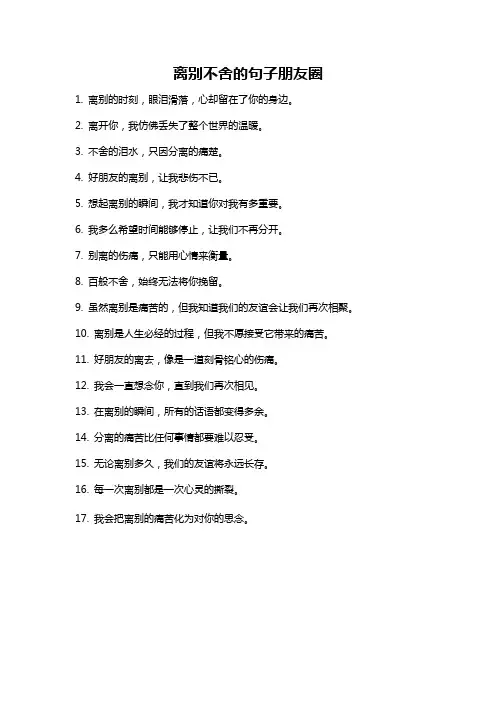 离别不舍的句子朋友圈

1. 离别的时刻，眼泪滑落，心却留在了你的身边。

2. 离开你，我仿佛丢失了整个世界的温暖。

3. 不舍的泪水，只因分离的痛楚。

4. 好朋友的离别，让我悲伤不已。

5. 想起离别的瞬间，我才知道你对我有多重要。

6. 我多么希望时间能够停止，让我们不再分开。

7. 别离的伤痛，只能用心情来衡量。

8. 百般不舍，始终无法将你挽留。

9. 虽然离别是痛苦的，但我知道我们的友谊会让我们再次相聚。

10. 离别是人生必经的过程，但我不愿接受它带来的痛苦。

11. 好朋友的离去，像是一道刻骨铭心的伤痛。

12. 我会一直想念你，直到我们再次相见。

13. 在离别的瞬间，所有的话语都变得多余。

14. 分离的痛苦比任何事情都要难以忍受。

15. 无论离别多久，我们的友谊将永远长存。

16. 每一次离别都是一次心灵的撕裂。

17. 我会把离别的痛苦化为对你的思念。